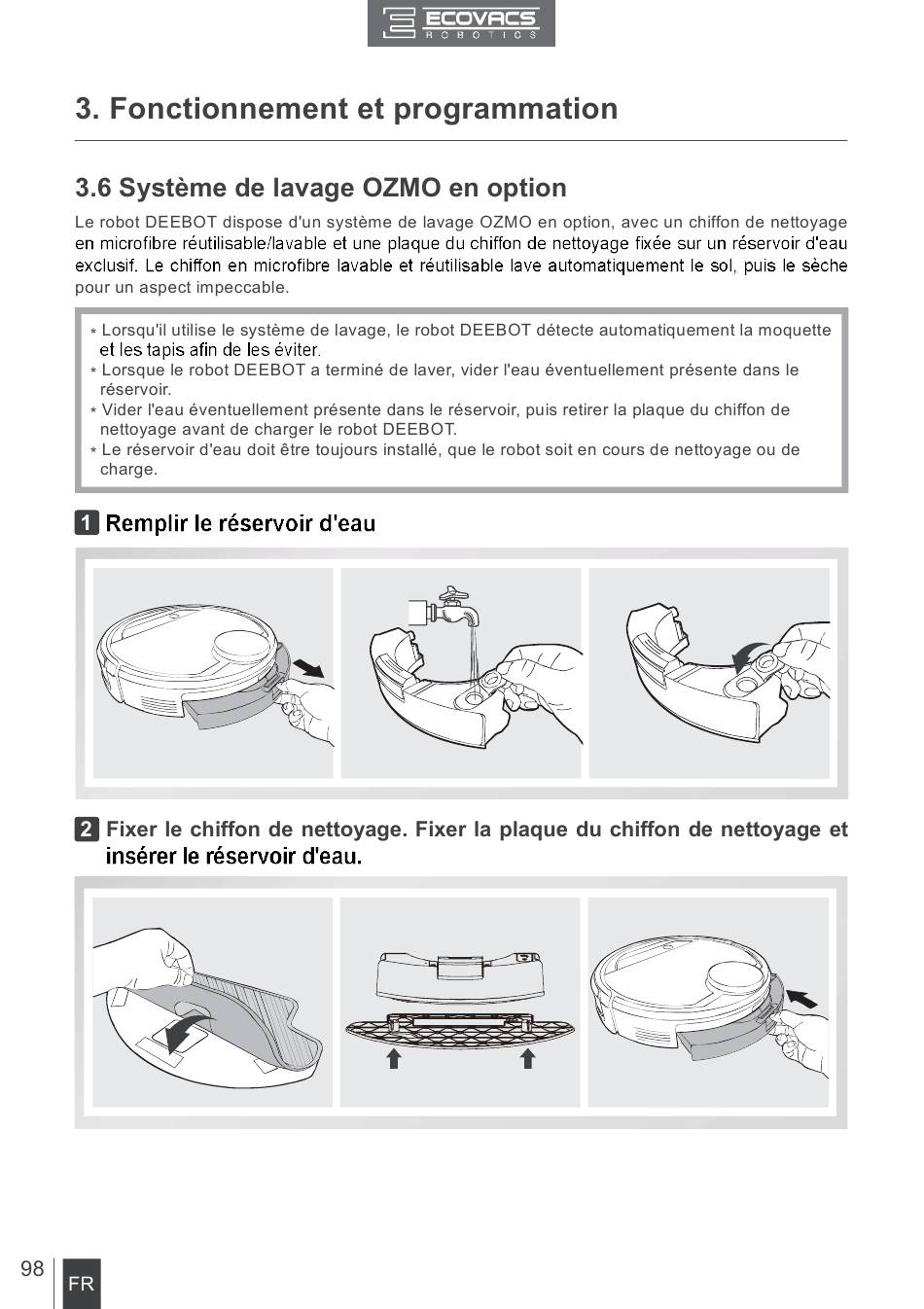 ECOVACS
ROBOTICS

3. Fonctionnement et programmation

3.6 Système de lavage OZMO en option

Le robot DEEBOT dispose d'un système de lavage OZMO en option, avec un chiffon de nettoyage en microfibre réutilisable/lavable et une plaque du chiffon de nettoyage fixée sur un réservoir d'eau exclusif. Le chiffon en microfibre lavable et réutilisable lave automatiquement le sol, puis le sèche pour un aspect impeccable.

* Lorsqu'il utilise le système de lavage, le robot DEEBOT détecte automatiquement la moquette et les tapis afin de les éviter.
* Lorsque le robot DEEBOT a terminé de laver, vider l'eau éventuellement présente dans le réservoir.
* Vider l'eau éventuellement présente dans le réservoir, puis retirer la plaque du chiffon de nettoyage avant de charger le robot DEEBOT.
* Le réservoir d'eau doit être toujours installé, que le robot soit en cours de nettoyage ou de charge.

1 Remplir le réservoir d'eau

2 Fixer le chiffon de nettoyage. Fixer la plaque du chiffon de nettoyage et insérer le réservoir d'eau.

98 FR